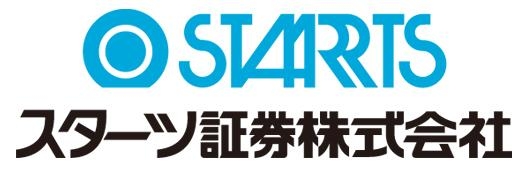 STARTS
スターツ証券株式会社